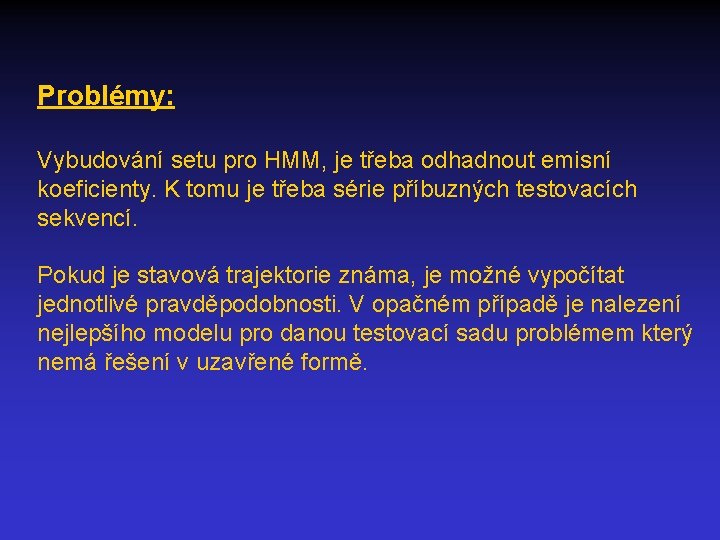 Problémy:

Vybudování setu pro HMM, je třeba odhadnout emisní koeficienty. K tomu je třeba série příbuzných testovacích sekvencí.

Pokud je stavová trajektorie známa, je možné vypočítat jednotlivé pravděpodobnosti. V opačném případě je nalezení nejlepšího modelu pro danou testovací sadu problémem který nemá řešení v uzavřené formě.